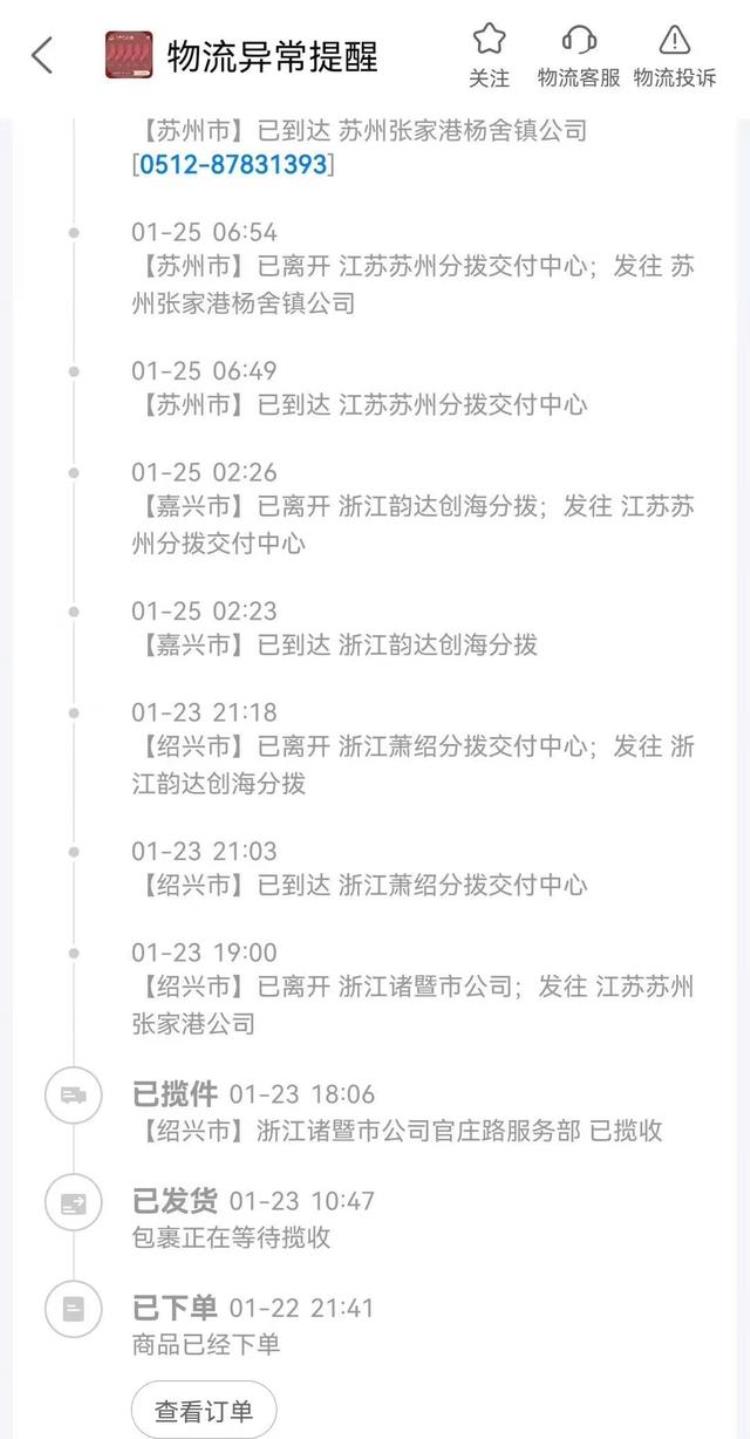 物流异常提醒

关注 物流客服 物流投诉

【苏州市】已到达 苏州张家港杨舍镇公司 [0512-87831393]

01-25 06:54
【苏州市】已离开 江苏苏州分拨交付中心；发往 苏州张家港杨舍镇公司

01-25 06:49
【苏州市】已到达 江苏苏州分拨交付中心

01-25 02:26
【嘉兴市】已离开 浙江韵达创海分拨；发往 江苏苏州分拨交付中心

01-25 02:23
【嘉兴市】已到达 浙江韵达创海分拨

01-23 21:18
【绍兴市】已离开 浙江萧绍分拨交付中心；发往 浙江韵达创海分拨

01-23 21:03
【绍兴市】已到达 浙江萧绍分拨交付中心

01-23 19:00
【绍兴市】已离开 浙江诸暨市公司；发往 江苏苏州张家港公司

已揽件 01-23 18:06
【绍兴市】浙江诸暨市公司官庄路服务部 已揽收

已发货 01-23 10:47
包裹正在等待揽收

已下单 01-22 21:41
商品已经下单

查看订单